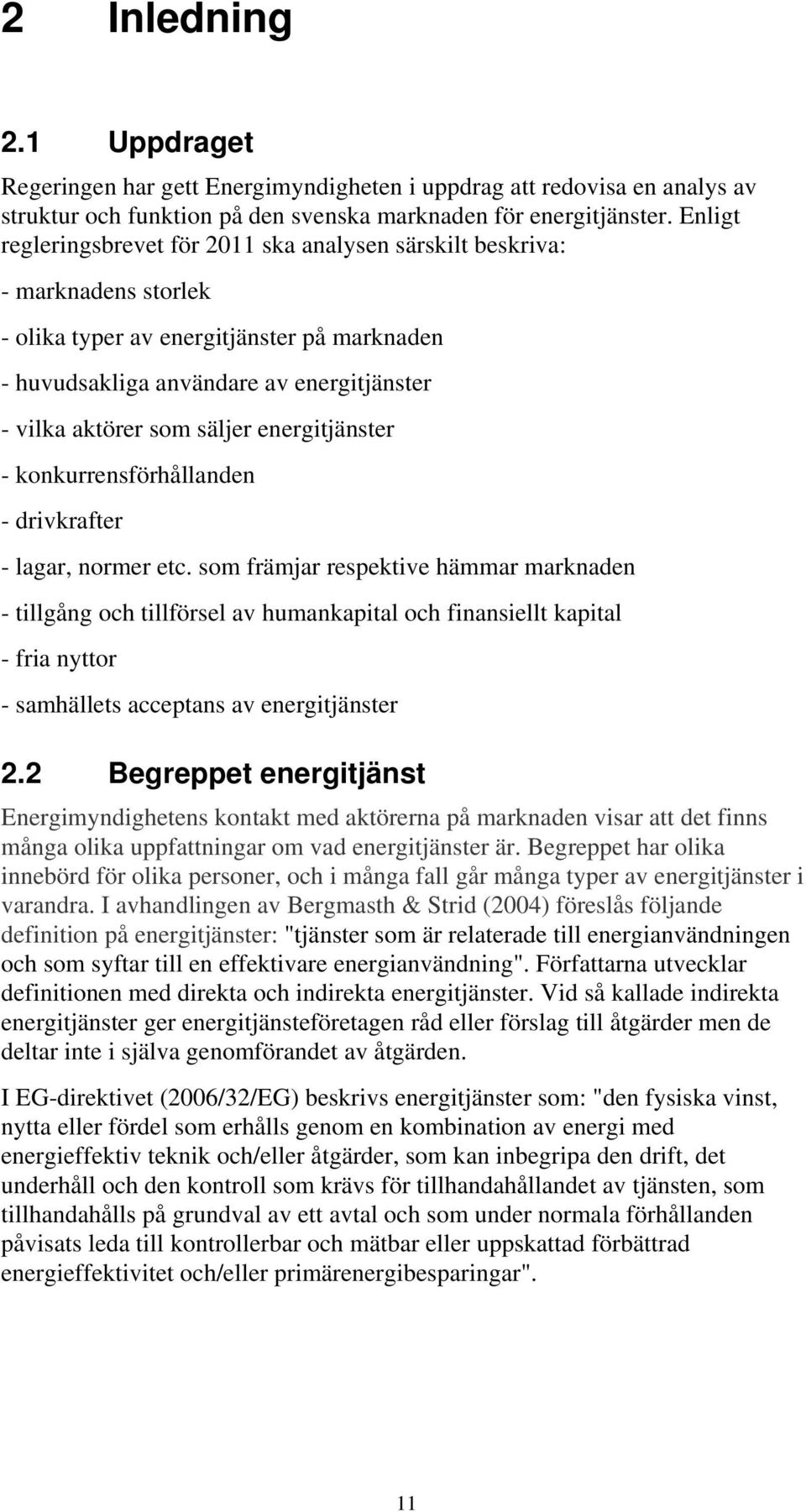 2 Inledning

2.1 Uppdraget

Regeringen har gett Energimyndigheten i uppdrag att redovisa en analys av struktur och funktion på den svenska marknaden för energitjänster. Enligt regleringsbrevet för 2011 ska analysen särskilt beskriva:

- marknadens storlek

- olika typer av energitjänster på marknaden

- huvudsakliga användare av energitjänster

- vilka aktörer som säljer energitjänster

- konkurrensförhållanden

- drivkrafter

- lagar, normer etc. som främjar respektive hämmar marknaden

- tillgång och tillförsel av humankapital och finansiellt kapital

- fria nyttor

- samhällets acceptans av energitjänster

2.2 Begreppet energitjänst

Energimyndighetens kontakt med aktörerna på marknaden visar att det finns många olika uppfattningar om vad energitjänster är. Begreppet har olika innebörd för olika personer, och i många fall går många typer av energitjänster i varandra. I avhandlingen av Bergmasth & Strid (2004) föreslås följande definition på energitjänster: "tjänster som är relaterade till energianvändningen och som syftar till en effektivare energianvändning". Författarna utvecklar definitionen med direkta och indirekta energitjänster. Vid så kallade indirekta energitjänster ger energitjänsteföretagen råd eller förslag till åtgärder men de deltar inte i själva genomförandet av åtgärden.

I EG-direktivet (2006/32/EG) beskrivs energitjänster som: "den fysiska vinst, nytta eller fördel som erhålls genom en kombination av energi med energieffektiv teknik och/eller åtgärder, som kan inbegripa den drift, det underhåll och den kontroll som krävs för tillhandahållandet av tjänsten, som tillhandahålls på grundval av ett avtal och som under normala förhållanden påvisats leda till kontrollerbar och mätbar eller uppskattad förbättrad energieffektivitet och/eller primärenergibesparingar".

11